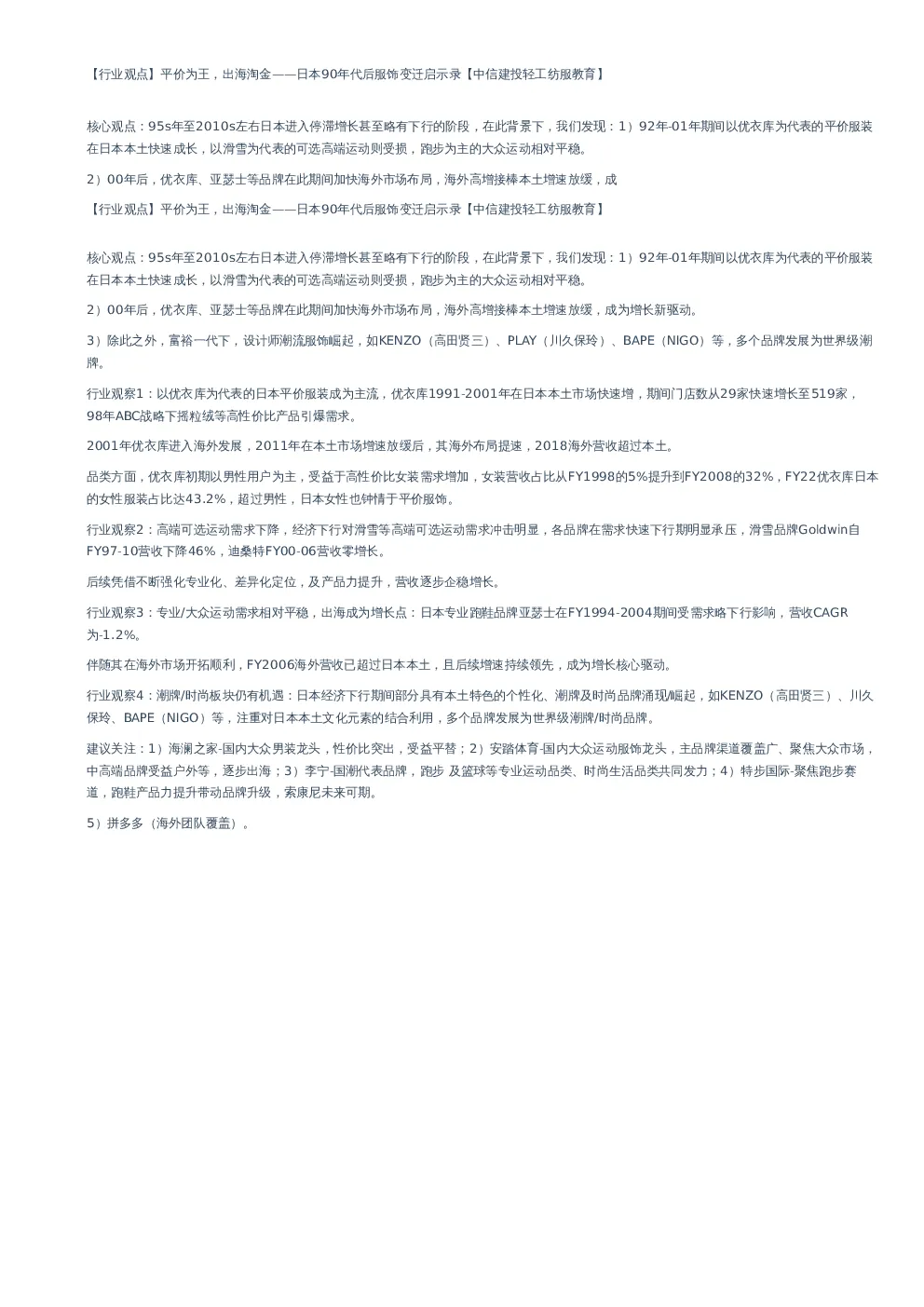 【行业观点】平价为王，出海淘金——日本90年代后服饰变迁启示录【中信建投轻工纺服教育】

核心观点：95s年至2010s左右日本进入停滞增长甚至略有下行的阶段，在此背景下，我们发现：1）92年-01年期间以优衣库为代表的平价服装在日本本土快速成长，以滑雪为代表的可选高端运动则受损，跑步为主的大众运动相对平稳。

2）00年后，优衣库、亚瑟士等品牌在此期间加快海外市场布局，海外高增接棒本土增速放缓，成

【行业观点】平价为王，出海淘金——日本90年代后服饰变迁启示录【中信建投轻工纺服教育】

核心观点：95s年至2010s左右日本进入停滞增长甚至略有下行的阶段，在此背景下，我们发现：1）92年-01年期间以优衣库为代表的平价服装在日本本土快速成长，以滑雪为代表的可选高端运动则受损，跑步为主的大众运动相对平稳。

2）00年后，优衣库、亚瑟士等品牌在此期间加快海外市场布局，海外高增接棒本土增速放缓，成为增长新驱动。

3）除此之外，富裕一代下，设计师潮流服饰崛起，如KENZO（高田贤三）、PLAY（川久保玲）、BAPE（NIGO）等，多个品牌发展为世界级潮牌。

行业观察1：以优衣库为代表的日本平价服装成为主流，优衣库1991-2001年在日本本土市场快速增，期间门店数从29家快速增长至519家，98年ABC战略下摇粒绒等高性价比产品引爆需求。

2001年优衣库进入海外发展，2011年在本土市场增速放缓后，其海外布局提速，2018海外营收超过本土。

品类方面，优衣库初期以男性用户为主，受益于高性价比女装需求增加，女装营收占比从FY1998的5%提升到FY2008的32%，FY22优衣库日本的女性服装占比达43.2%，超过男性，日本女性也钟情于平价服饰。

行业观察2：高端可选运动需求下降，经济下行对滑雪等高端可选运动需求冲击明显，各品牌在需求快速下行期明显承压，滑雪品牌Goldwin自FY97-10营收下降46%，迪桑特FY00-06营收零增长。

后续凭借不断强化专业化、差异化定位，及产品力提升，营收逐步企稳增长。

行业观察3：专业/大众运动需求相对平稳，出海成为增长点：日本专业跑鞋品牌亚瑟士在FY1994-2004期间受需求略下行影响，营收CAGR为-1.2%。

伴随其在海外市场开拓顺利，FY2006海外营收已超过日本本土，且后续增速持续领先，成为增长核心驱动。

行业观察4：潮牌/时尚板块仍有机遇：日本经济下行期间部分具有本土特色的个性化、潮牌及时尚品牌涌现/崛起，如KENZO（高田贤三）、川久保玲、BAPE（NIGO）等，注重对日本本土文化元素的结合利用，多个品牌发展为世界级潮牌/时尚品牌。

建议关注：1）海澜之家-国内大众男装龙头，性价比突出，受益平替；2）安踏体育-国内大众运动服饰龙头，主品牌渠道覆盖广、聚焦大众市场，中高端品牌受益户外等，逐步出海；3）李宁-国潮代表品牌，跑步 及篮球等专业运动品类、时尚生活品类共同发力；4）特步国际-聚焦跑步赛道，跑鞋产品力提升带动品牌升级，索康尼未来可期。

5）拼多多（海外团队覆盖）。